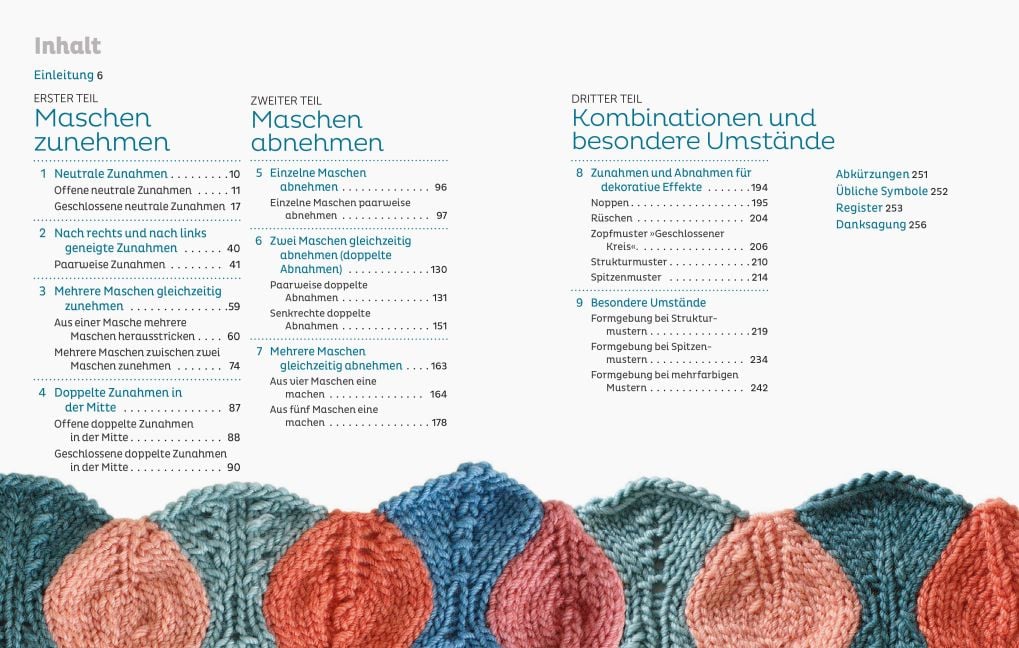 Inhalt

Einleitung 6

ERSTER TEIL
Maschen zunehmen

1 Neutrale Zunahmen 10
Offene neutrale Zunahmen 11
Geschlossene neutrale Zunahmen 17

2 Nach rechts und nach links geneigte Zunahmen 40
Paarweise Zunahmen 41

3 Mehrere Maschen gleichzeitig zunehmen 59
Aus einer Masche mehrere Maschen herausstricken 60
Mehrere Maschen zwischen zwei Maschen zunehmen 74

4 Doppelte Zunahmen in der Mitte 87
Offene doppelte Zunahmen in der Mitte 88
Geschlossene doppelte Zunahmen in der Mitte 90

ZWEITER TEIL
Maschen abnehmen

5 Einzelne Maschen abnehmen 96
Einzelne Maschen paarweise abnehmen 97

6 Zwei Maschen gleichzeitig abnehmen (doppelte Abnahmen) 130
Paarweise doppelte Abnahmen 131
Senkrechte doppelte Abnahmen 151

7 Mehrere Maschen gleichzeitig abnehmen 163
Aus vier Maschen eine machen 164
Aus fünf Maschen eine machen 178

DRITTER TEIL
Kombinationen und besondere Umstände

8 Zunahmen und Abnahmen für dekorative Effekte 194
Noppen 195
Rüschen 204
Zopfmuster »Geschlossener Kreis« 206
Strukturmuster 210
Spitzenmuster 214

9 Besondere Umstände
Formgebung bei Strukturmustern 219
Formgebung bei Spitzenmustern 234
Formgebung bei mehrfarbigen Mustern 242

Abkürzungen 251
Übliche Symbole 252
Register 253
Danksagung 256